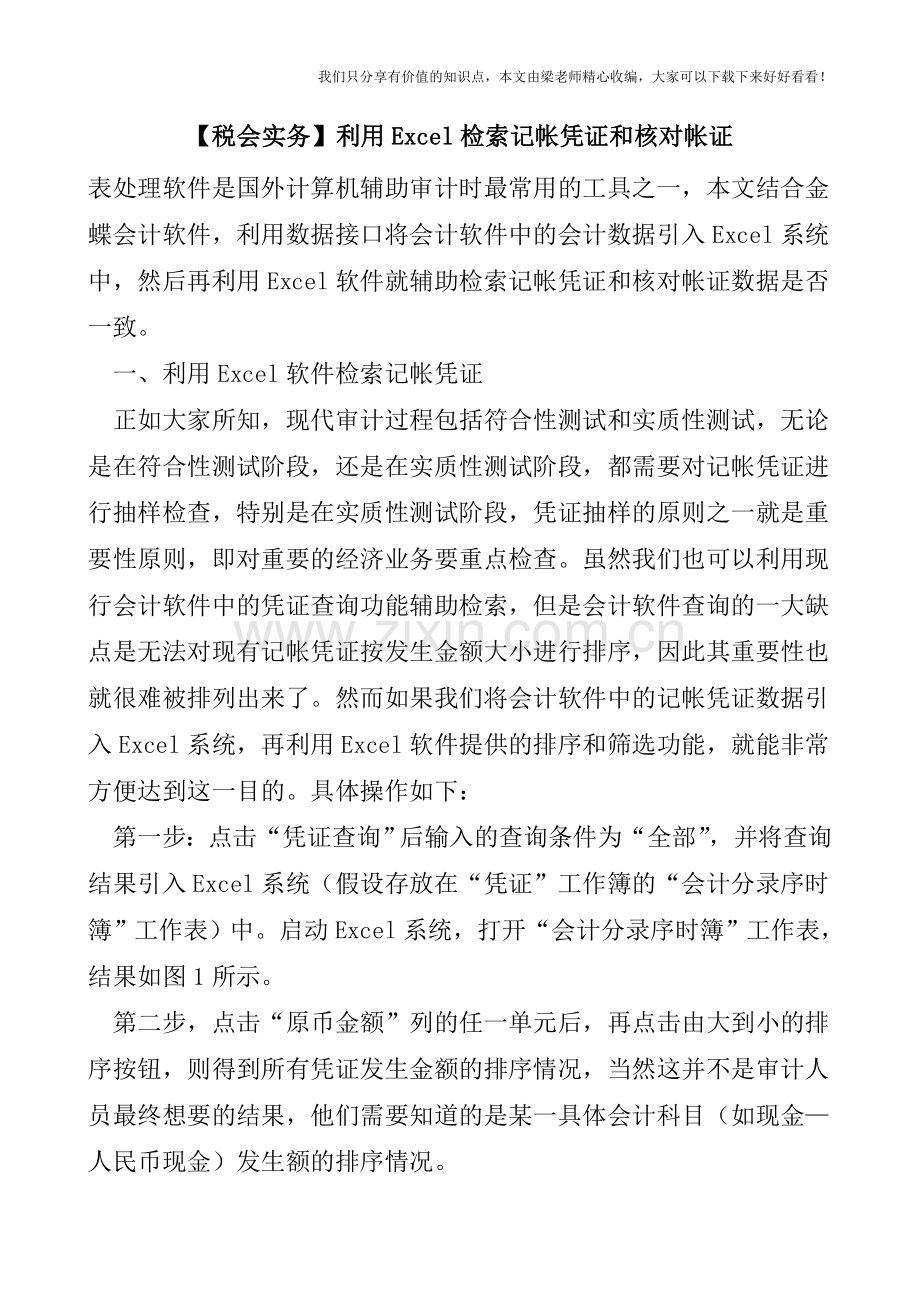 我们只分享有价值的知识点，本文由梁老师精心收编，大家可以下载下来好好看看！

【税会实务】利用Excel检索记帐凭证和核对帐证

表处理软件是国外计算机辅助审计时最常用的工具之一，本文结合金蝶会计软件，利用数据接口将会计软件中的会计数据引入Excel系统中，然后再利用Excel软件就辅助检索记帐凭证和核对帐证数据是否一致。

一、利用Excel软件检索记帐凭证

正如大家所知，现代审计过程包括符合性测试和实质性测试，无论是在符合性测试阶段，还是在实质性测试阶段，都需要对记帐凭证进行抽样检查，特别是在实质性测试阶段，凭证抽样的原则之一就是重要性原则，即对重要的经济业务要重点检查。虽然我们也可以利用现行会计软件中的凭证查询功能辅助检索，但是会计软件查询的一大缺点是无法对现有记帐凭证按发生金额大小进行排序，因此其重要性也就很难被排列出来了。然而如果我们将会计软件中的记帐凭证数据引入Excel系统，再利用Excel软件提供的排序和筛选功能，就能非常方便达到这一目的。具体操作如下：

第一步：点击“凭证查询”后输入的查询条件为“全部”，并将查询结果引入Excel系统（假设存放在“凭证”工作簿的“会计分录序时簿”工作表）中。启动Excel系统，打开“会计分录序时簿”工作表，结果如图1所示。

第二步，点击“原币金额”列的任一单元后，再点击由大到小的排序按钮，则得到所有凭证发生金额的排序情况，当然这并不是审计人员最终想要的结果，他们需要知道的是某一具体会计科目（如现金—人民币现金）发生额的排序情况。

www.zixin.com.cn